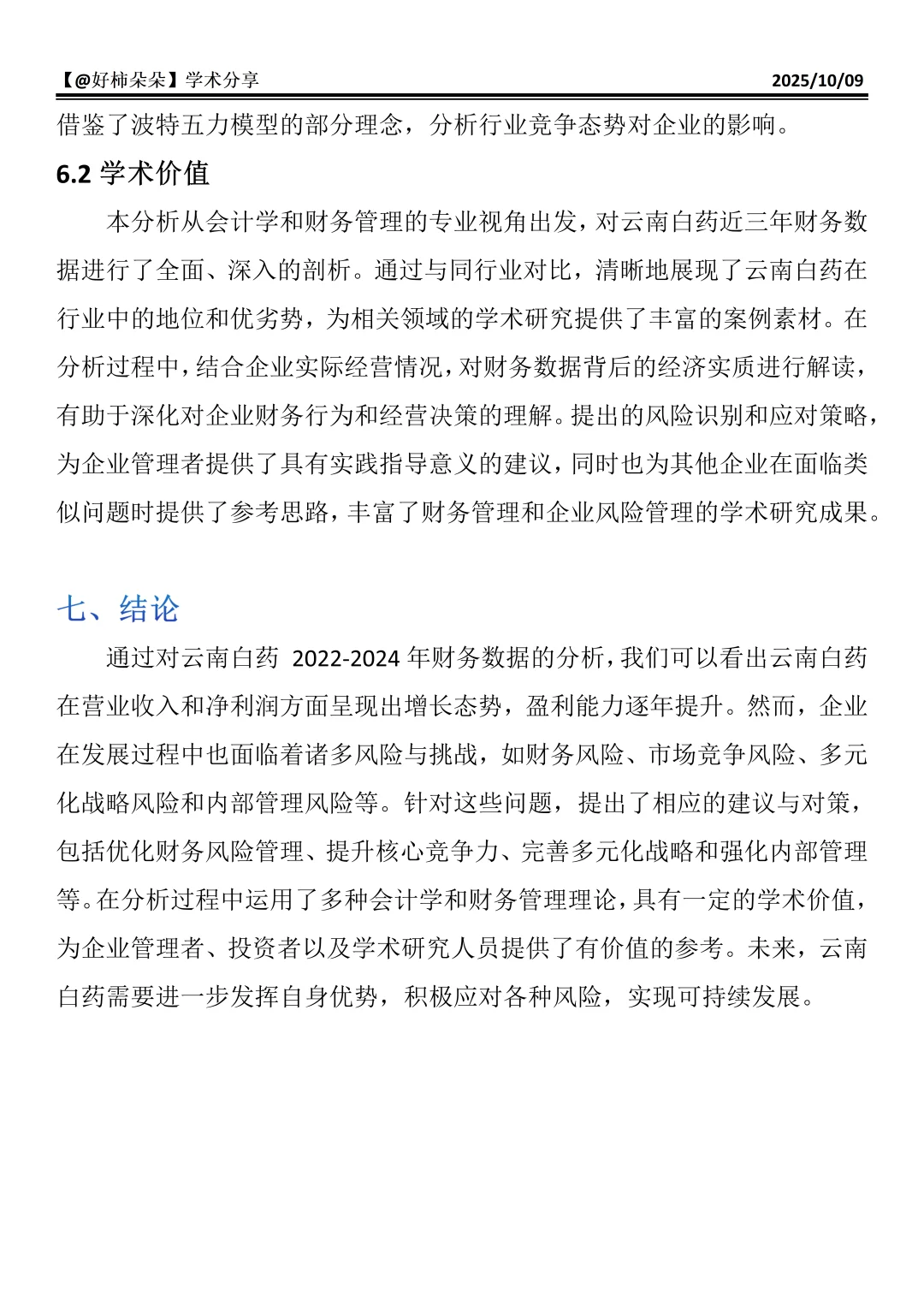 【@好柿朵朵】学术分享 2025/10/09

借鉴了波特五力模型的部分理念，分析行业竞争态势对企业的影响。

6.2 学术价值

本分析从会计学和财务管理的专业视角出发，对云南白药近三年财务数据进行了全面、深入的剖析。通过与同行业对比，清晰地展现了云南白药在行业中的地位和优劣势，为相关领域的学术研究提供了丰富的案例素材。在分析过程中，结合企业实际经营情况，对财务数据背后的经济实质进行解读，有助于深化对企业财务行为和经营决策的理解。提出的风险识别和应对策略，为企业管理者提供了具有实践指导意义的建议，同时也为其他企业在面临类似问题时提供了参考思路，丰富了财务管理和企业风险管理的学术研究成果。

七、结论

通过对云南白药 2022-2024 年财务数据的分析，我们可以看出云南白药在营业收入和净利润方面呈现出增长态势，盈利能力逐年提升。然而，企业在发展过程中也面临着诸多风险与挑战，如财务风险、市场竞争风险、多元化战略风险和内部管理风险等。针对这些问题，提出了相应的建议与对策，包括优化财务风险管理、提升核心竞争力、完善多元化战略和强化内部管理等。在分析过程中运用了多种会计学和财务管理理论，具有一定的学术价值，为企业管理者、投资者以及学术研究人员提供了有价值的参考。未来，云南白药需要进一步发挥自身优势，积极应对各种风险，实现可持续发展。